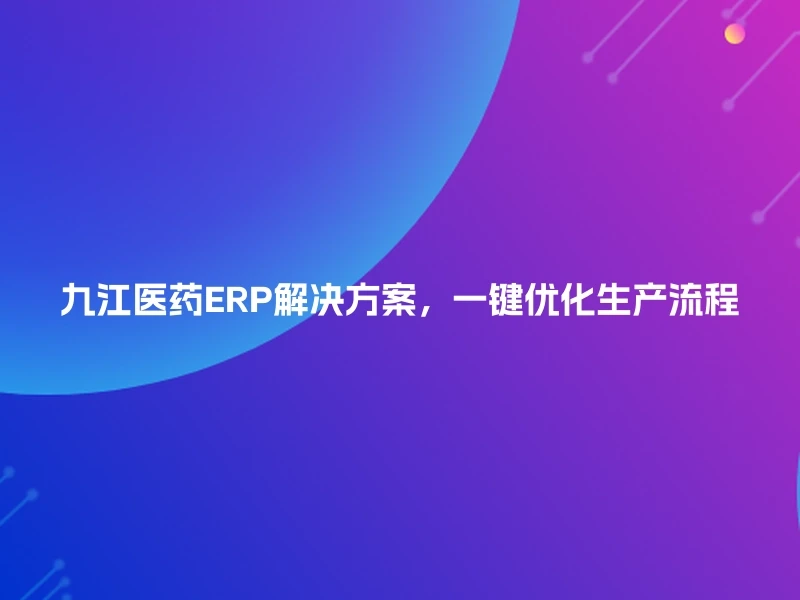 九江医药ERP解决方案，一键优化生产流程